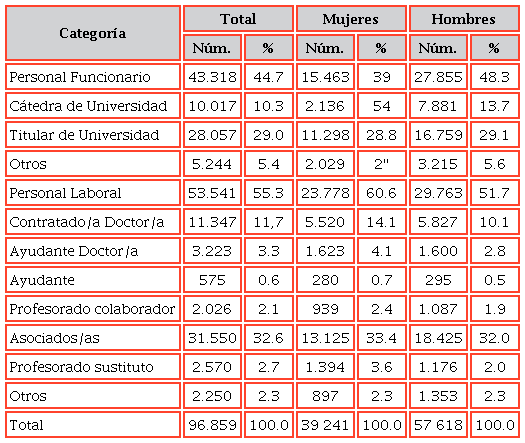 | Categoría | Total |  | Mujeres |  | Hombres |  |
|---|---|---|---|---|---|---|
|  | Núm. | % | Núm. | % | Núm. | % |
| Personal Funcionario | 43.318 | 44.7 | 15.463 | 39 | 27.855 | 48.3 |
| Cátedra de Universidad | 10.017 | 10.3 | 2.136 | 54 | 7.881 | 13.7 |
| Titular de Universidad | 28.057 | 29.0 | 11.298 | 28.8 | 16.759 | 29.1 |
| Otros | 5.244 | 5.4 | 2.029 | 2" | 3.215 | 5.6 |
| Personal Laboral | 53.541 | 55.3 | 23.778 | 60.6 | 29.763 | 51.7 |
| Contratado/a Doctor/a | 11.347 | 11,7 | 5.520 | 14.1 | 5.827 | 10.1 |
| Ayudante Doctor/a | 3.223 | 3.3 | 1.623 | 4.1 | 1.600 | 2.8 |
| Ayudante | 575 | 0.6 | 280 | 0.7 | 295 | 0.5 |
| Profesorado colaborador | 2.026 | 2.1 | 939 | 2.4 | 1.087 | 1.9 |
| Asociados/as | 31.550 | 32.6 | 13.125 | 33.4 | 18.425 | 32.0 |
| Profesorado sustituto | 2.570 | 2.7 | 1.394 | 3.6 | 1.176 | 2.0 |
| Otros | 2.250 | 2.3 | 897 | 2.3 | 1.353 | 2.3 |
| Total | 96.859 | 100.0 | 39 241 | 100.0 | 57 618 | 100.0 |